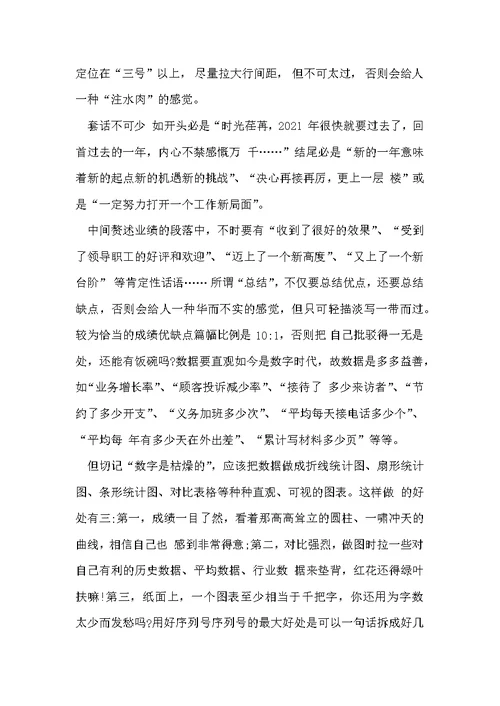 定位在“三号”以上，尽量拉大行间距，但不可太过，否则会给人一种“注水肉”的感觉。

套话不可少 如开头必是“时光荏苒，2021 年很快就要过去了，回首过去的一年，内心不禁感慨万 千……”结尾必是“新的一年意味着新的起点新的机遇新的挑战”、“决心再接再厉，更上一层 楼”或是“一定努力打开一个工作新局面”。

中间赘述业绩的段落中，不时要有“收到了很好的效果”、“受到了领导职工的好评和欢迎”、“迈上了一个新高度”、“又上了一个新台阶” 等肯定性话语……所谓“总结”，不仅要总结优点，还要总结缺点，否则会给人一种华而不实的感觉，但只可轻描淡写一带而过。较为恰当的成绩优缺点篇幅比例是 10:1，否则把 自己批驳得一无是处，还能有饭碗吗?数据要直观如今是数字时代，故数据是多多益善，如“业务增长率”、“顾客投诉减少率”、“接待了 多少来访者”、“节约了多少开支”、“义务加班多少次”、“平均每天接电话多少个”、“平均每 年有多少天在外出差”、“累计写材料多少页”等等。

但切记“数字是枯燥的”，应该把数据做成折线统计图、扇形统计图、条形统计图、对比表格等种种直观、可视的图表。这样做 的好处有三:第一，成绩一目了然，看着那高高耸立的圆柱、一啸冲天的曲线，相信自己也 感到非常得意;第二，对比强烈，做图时拉一些对自己有利的历史数据、平均数据、行业数 据来垫背，红花还得绿叶扶嘛!第三，纸面上，一个图表至少相当于千把字，你还用为字数太少而发愁吗?用好序列号序列号的最大好处是可以一句话拆成好几